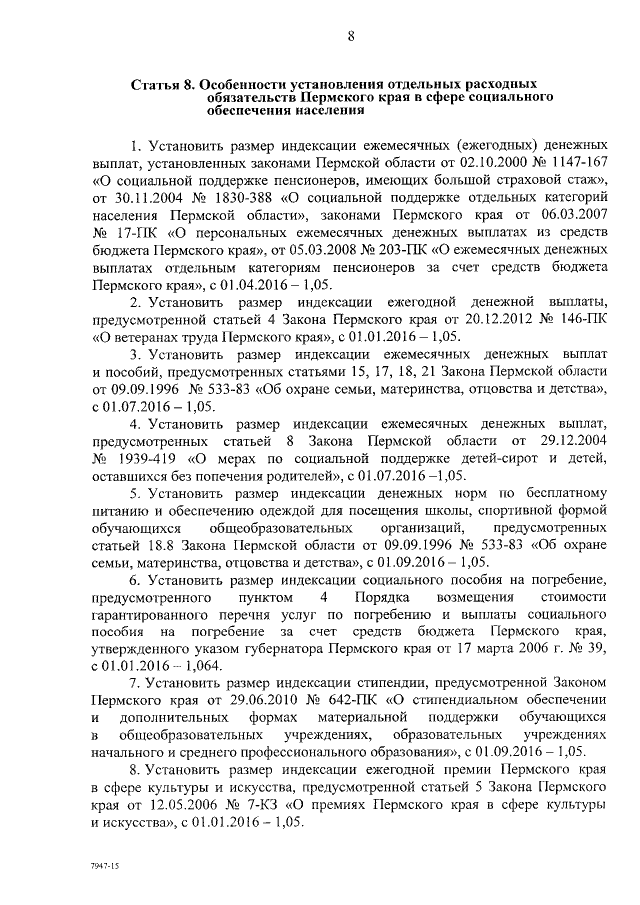 8

Статья 8. Особенности установления отдельных расходных обязательств Пермского края в сфере социального обеспечения населения

1. Установить размер индексации ежемесячных (ежегодных) денежных выплат, установленных законами Пермской области от 02.10.2000 № 1147-167 «О социальной поддержке пенсионеров, имеющих большой страховой стаж», от 30.11.2004 № 1830-388 «О социальной поддержке отдельных категорий населения Пермской области», законами Пермского края от 06.03.2007 № 17-ПК «О персональных ежемесячных денежных выплатах из средств бюджета Пермского края», от 05.03.2008 № 203-ПК «О ежемесячных денежных выплатах отдельным категориям пенсионеров за счет средств бюджета Пермского края», с 01.04.2016 – 1,05.

2. Установить размер индексации ежегодной денежной выплаты, предусмотренной статьей 4 Закона Пермского края от 20.12.2012 № 146-ПК «О ветеранах труда Пермского края», с 01.01.2016 – 1,05.

3. Установить размер индексации ежемесячных денежных выплат и пособий, предусмотренных статьями 15, 17, 18, 21 Закона Пермской области от 09.09.1996 № 533-83 «Об охране семьи, материнства, отцовства и детства», с 01.07.2016 – 1,05.

4. Установить размер индексации ежемесячных денежных выплат, предусмотренных статьей 8 Закона Пермской области от 29.12.2004 № 1939-419 «О мерах по социальной поддержке детей-сирот и детей, оставшихся без попечения родителей», с 01.07.2016 –1,05.

5. Установить размер индексации денежных норм по бесплатному питанию и обеспечению одеждой для посещения школы, спортивной формой обучающихся общеобразовательных организаций, предусмотренных статьей 18.8 Закона Пермской области от 09.09.1996 № 533-83 «Об охране семьи, материнства, отцовства и детства», с 01.09.2016 – 1,05.

6. Установить размер индексации социального пособия на погребение, предусмотренного пунктом 4 Порядка возмещения стоимости гарантированного перечня услуг по погребению и выплаты социального пособия на погребение за счет средств бюджета Пермского края, утвержденного указом губернатора Пермского края от 17 марта 2006 г. № 39, с 01.01.2016 – 1,064.

7. Установить размер индексации стипендии, предусмотренной Законом Пермского края от 29.06.2010 № 642-ПК «О стипендиальном обеспечении и дополнительных формах материальной поддержки обучающихся в общеобразовательных учреждениях, образовательных учреждениях начального и среднего профессионального образования», с 01.09.2016 – 1,05.

8. Установить размер индексации ежегодной премии Пермского края в сфере культуры и искусства, предусмотренной статьей 5 Закона Пермского края от 12.05.2006 № 7-КЗ «О премиях Пермского края в сфере культуры и искусства», с 01.01.2016 – 1,05.

7947-15